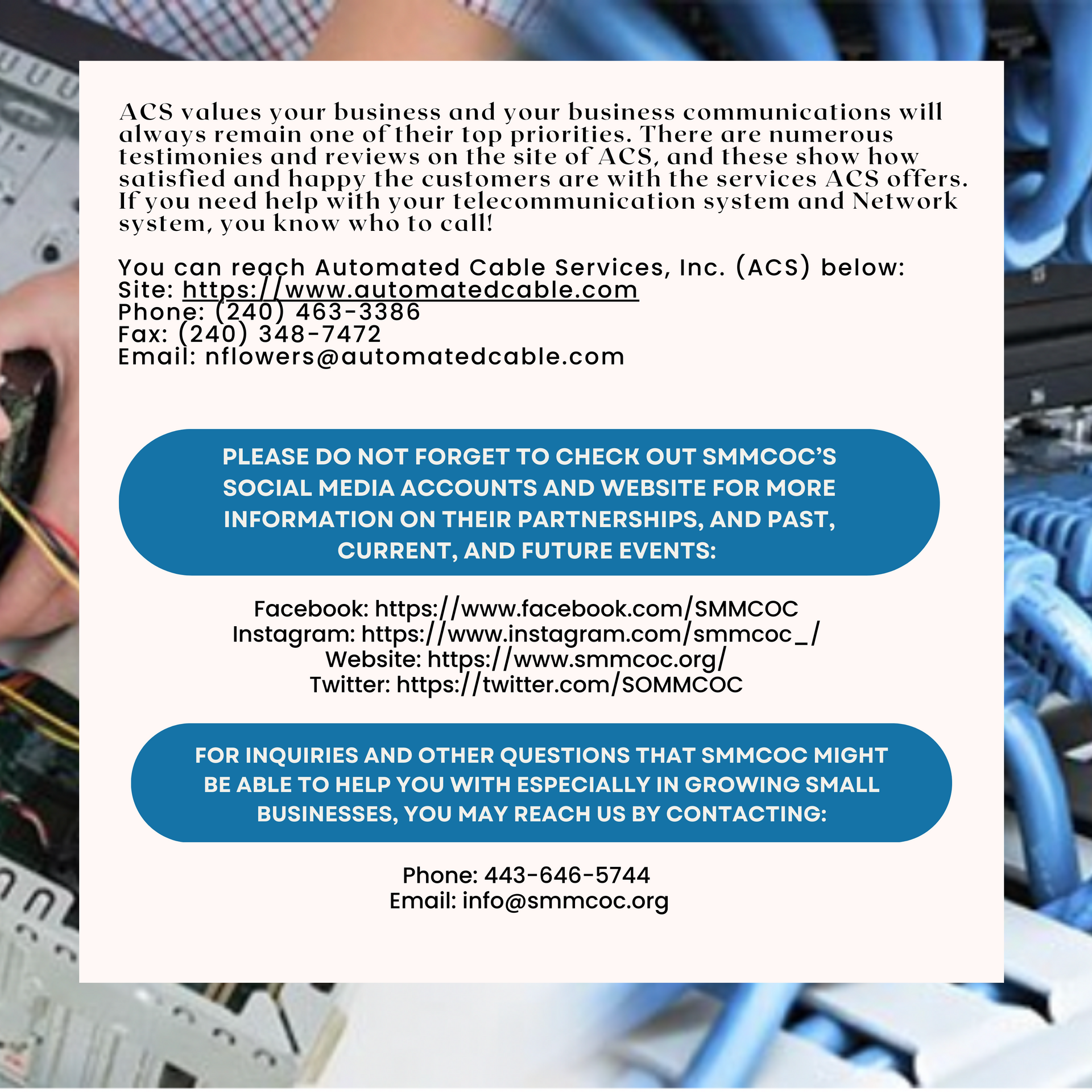 ACS values your business and your business communications will always remain one of their top priorities. There are numerous testimonies and reviews on the site of ACS, and these show how satisfied and happy the customers are with the services ACS offers. If you need help with your telecommunication system and Network system, you know who to call!

You can reach Automated Cable Services, Inc. (ACS) below:
Site: https://www.automatedcable.com
Phone: (240) 463-3386
Fax: (240) 348-7472
Email: nflowers@automatedcable.com

PLEASE DO NOT FORGET TO CHECK OUT SMMCOC'S SOCIAL MEDIA ACCOUNTS AND WEBSITE FOR MORE INFORMATION ON THEIR PARTNERSHIPS, AND PAST, CURRENT, AND FUTURE EVENTS:

Facebook: https://www.facebook.com/SMMCOC
Instagram: https://www.instagram.com/smmcoc_/
Website: https://www.smmcoc.org/
Twitter: https://twitter.com/SOMMCOC

FOR INQUIRIES AND OTHER QUESTIONS THAT SMMCOC MIGHT BE ABLE TO HELP YOU WITH ESPECIALLY IN GROWING SMALL BUSINESSES, YOU MAY REACH US BY CONTACTING:

Phone: 443-646-5744
Email: info@smmcoc.org